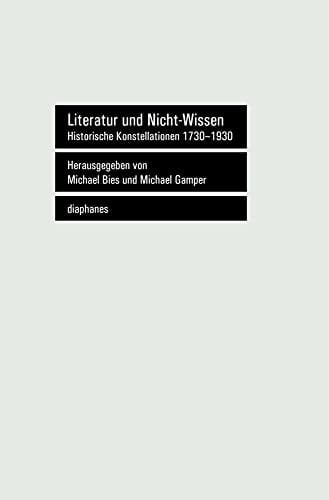 Literatur und Nicht-Wissen
Historische Konstellationen 1730–1930

Herausgegeben von
Michael Bies und Michael Gamper

diaphanes